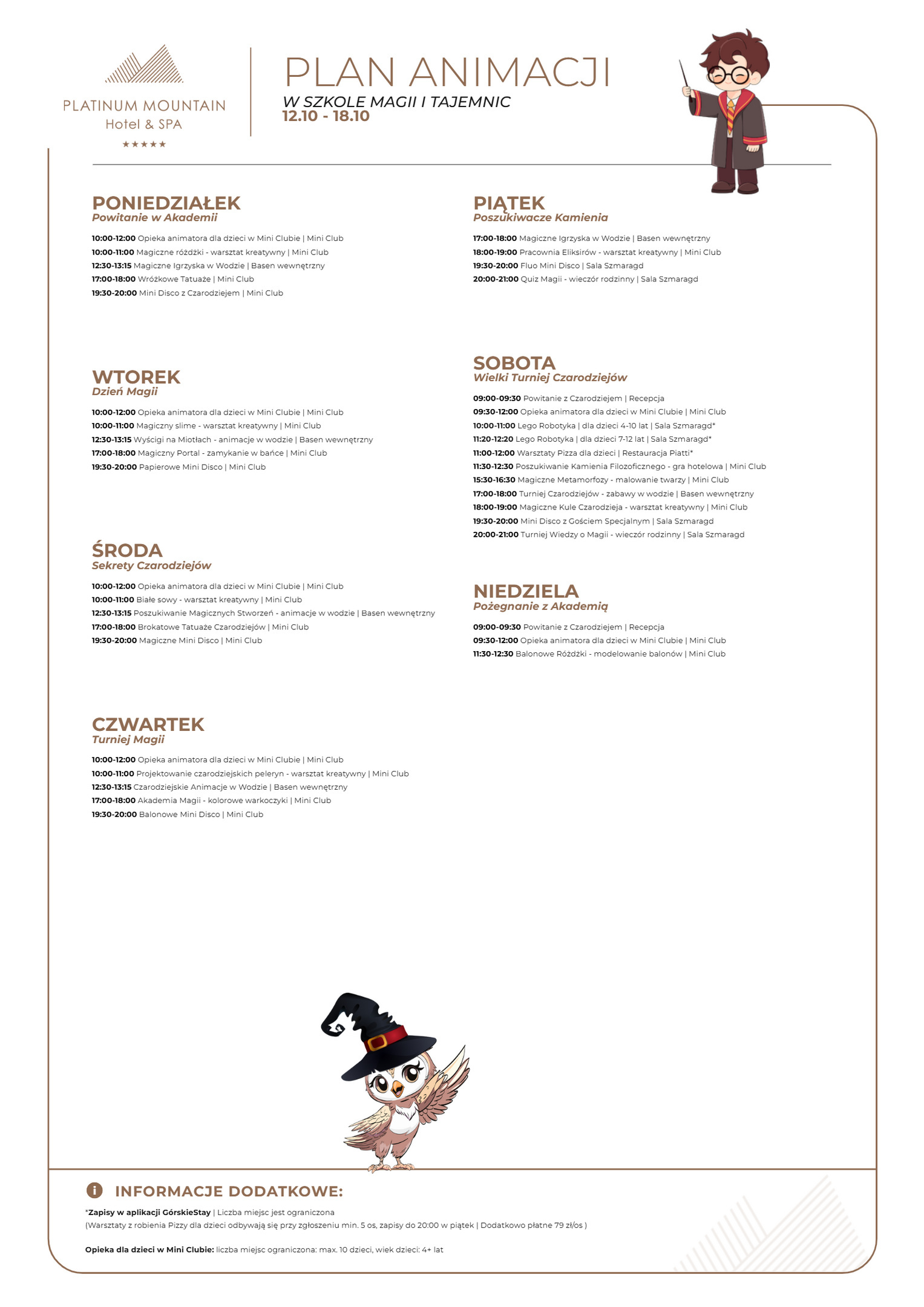 PLATINUM MOUNTAIN
Hotel & SPA
★★★★★

PLAN ANIMACJI
W SZKOLE MAGII I TAJEMNIC
12.10 - 18.10

PONIEDZIAŁEK
Powitanie w Akademii

10:00-12:00 Opieka animatora dla dzieci w Mini Clubie | Mini Club
10:00-11:00 Magiczne różdżki - warsztat kreatywny | Mini Club
12:30-13:15 Magiczne Igrzyska w Wodzie | Basen wewnętrzny
17:00-18:00 Wróżkowe Tatuaże | Mini Club
19:30-20:00 Mini Disco z Czarodziejem | Mini Club

WTOREK
Dzień Magii

10:00-12:00 Opieka animatora dla dzieci w Mini Clubie | Mini Club
10:00-11:00 Magiczny slime - warsztat kreatywny | Mini Club
12:30-13:15 Wyścigi na Miotłach - animacje w wodzie | Basen wewnętrzny
17:00-18:00 Magiczny Portal - zamykanie w bańce | Mini Club
19:30-20:00 Papierowe Mini Disco | Mini Club

ŚRODA
Sekrety Czarodziejów

10:00-12:00 Opieka animatora dla dzieci w Mini Clubie | Mini Club
10:00-11:00 Białe sowy - warsztat kreatywny | Mini Club
12:30-13:15 Poszukiwanie Magicznych Stworzeń - animacje w wodzie | Basen wewnętrzny
17:00-18:00 Brokatowe Tatuaże Czarodziejów | Mini Club
19:30-20:00 Magiczne Mini Disco | Mini Club

CZWARTEK
Turniej Magii

10:00-12:00 Opieka animatora dla dzieci w Mini Clubie | Mini Club
10:00-11:00 Projektowanie czarodziejskich peleryn - warsztat kreatywny | Mini Club
12:30-13:15 Czarodziejskie Animacje w Wodzie | Basen wewnętrzny
17:00-18:00 Akademia Magii - kolorowe warkoczyki | Mini Club
19:30-20:00 Balonowe Mini Disco | Mini Club

PIĄTEK
Poszukiwacze Kamienia

17:00-18:00 Magiczne Igrzyska w Wodzie | Basen wewnętrzny
18:00-19:00 Pracownia Eliksirów - warsztat kreatywny | Mini Club
19:30-20:00 Fluo Mini Disco | Sala Szmaragd
20:00-21:00 Quiz Magii - wieczór rodzinny | Sala Szmaragd

SOBOTA
Wielki Turniej Czarodziejów

09:00-09:30 Powitanie z Czarodziejem | Recepcja
09:30-12:00 Opieka animatora dla dzieci w Mini Clubie | Mini Club
10:00-11:00 Lego Robotyka | dla dzieci 4-10 lat | Sala Szmaragd*
11:20-12:20 Lego Robotyka | dla dzieci 7-12 lat | Sala Szmaragd*
11:00-12:00 Warsztaty Pizza dla dzieci | Restauracja Piatti*
11:30-12:30 Poszukiwanie Kamienia Filozoficznego - gra hotelowa | Mini Club
15:30-16:30 Magiczne Metamorfozy - malowanie twarzy | Mini Club
17:00-18:00 Turniej Czarodziejów - zabawy w wodzie | Basen wewnętrzny
18:00-19:00 Magiczne Kule Czarodzieja - warsztat kreatywny | Mini Club
19:30-20:00 Mini Disco z Gościem Specjalnym | Sala Szmaragd
20:00-21:00 Turniej Wiedzy o Magii - wieczór rodzinny | Sala Szmaragd

NIEDZIELA
Pożegnanie z Akademią

09:00-09:30 Powitanie z Czarodziejem | Recepcja
09:30-12:00 Opieka animatora dla dzieci w Mini Clubie | Mini Club
11:30-12:30 Balonowe Różdżki - modelowanie balonów | Mini Club

INFORMACJE DODATKOWE:

*Zapisy w aplikacji GórskieStay | Liczba miejsc jest ograniczona
(Warsztaty z robienia Pizzy dla dzieci odbywają się przy zgłoszeniu min. 5 os, zapisy do 20:00 w piątek | Dodatkowo płatne 79 zł/os )

Opieka dla dzieci w Mini Clubie: liczba miejsc ograniczona: max. 10 dzieci, wiek dzieci: 4+ lat